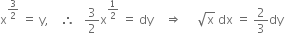 $x^{\frac{3}{2}} = y, \quad \therefore \quad \frac{3}{2}x^{\frac{1}{2}} = dy \quad \Rightarrow \quad \sqrt{x}\,dx = \frac{2}{3}dy$